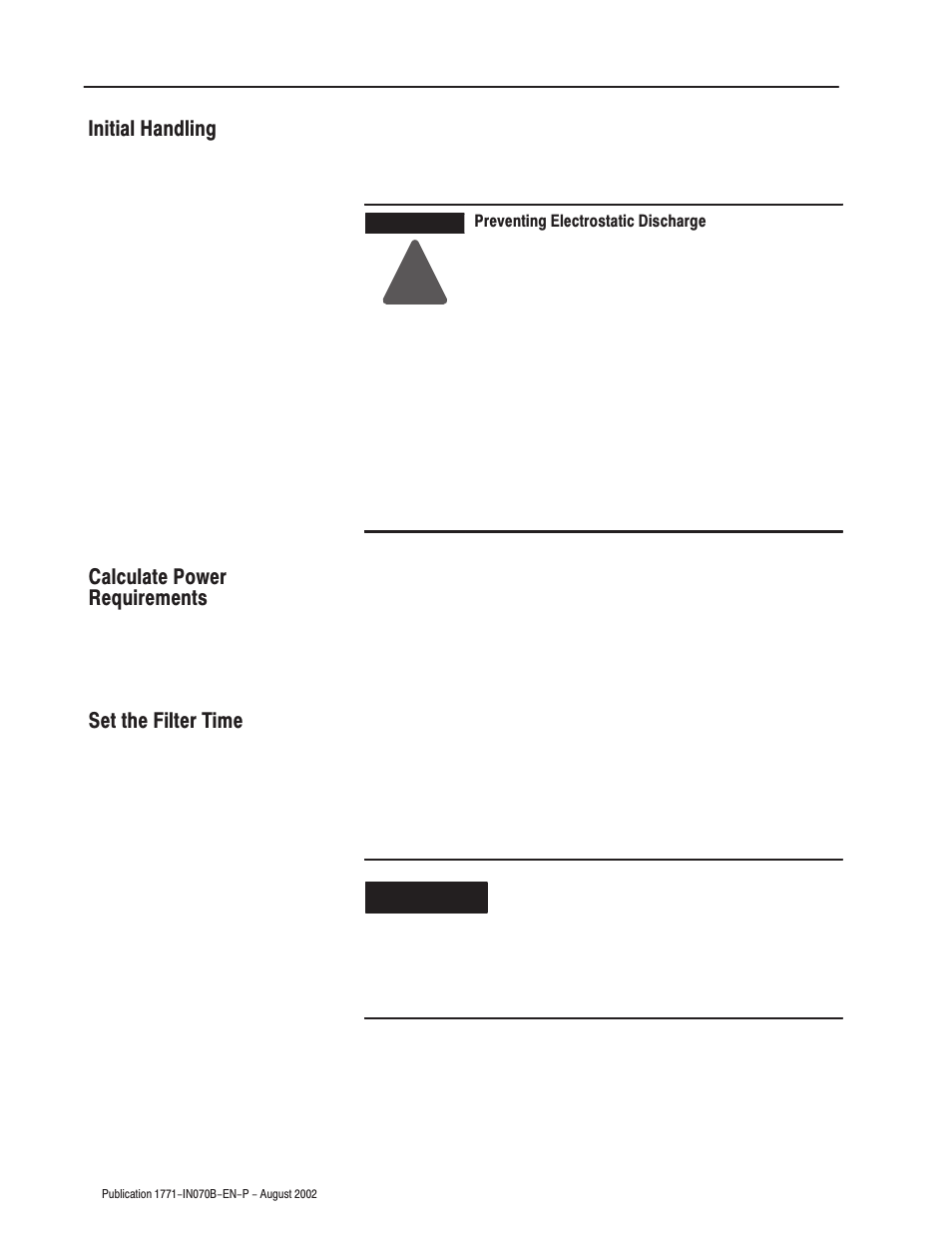 Initial Handling

Preventing Electrostatic Discharge

Calculate Power Requirements

Set the Filter Time

Publication 1771-IN070B-EN-P - August 2002